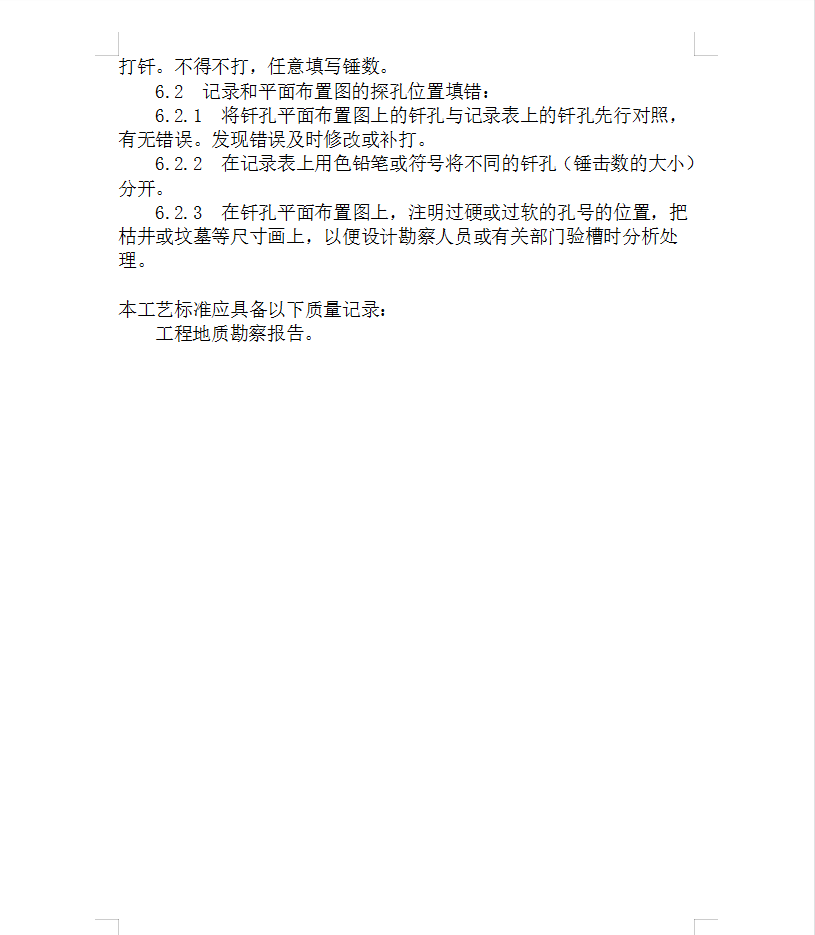 打钎。不得不打，任意填写锤数。

6.2　记录和平面布置图的探孔位置填错：

6.2.1　将钎孔平面布置图上的钎孔与记录表上的钎孔先行对照，有无错误。发现错误及时修改或补打。

6.2.2　在记录表上用色铅笔或符号将不同的钎孔（锤击数的大小）分开。

6.2.3　在钎孔平面布置图上，注明过硬或过软的孔号的位置，把枯井或坟墓等尺寸画上，以便设计勘察人员或有关部门验槽时分析处理。

本工艺标准应具备以下质量记录：

工程地质勘察报告。